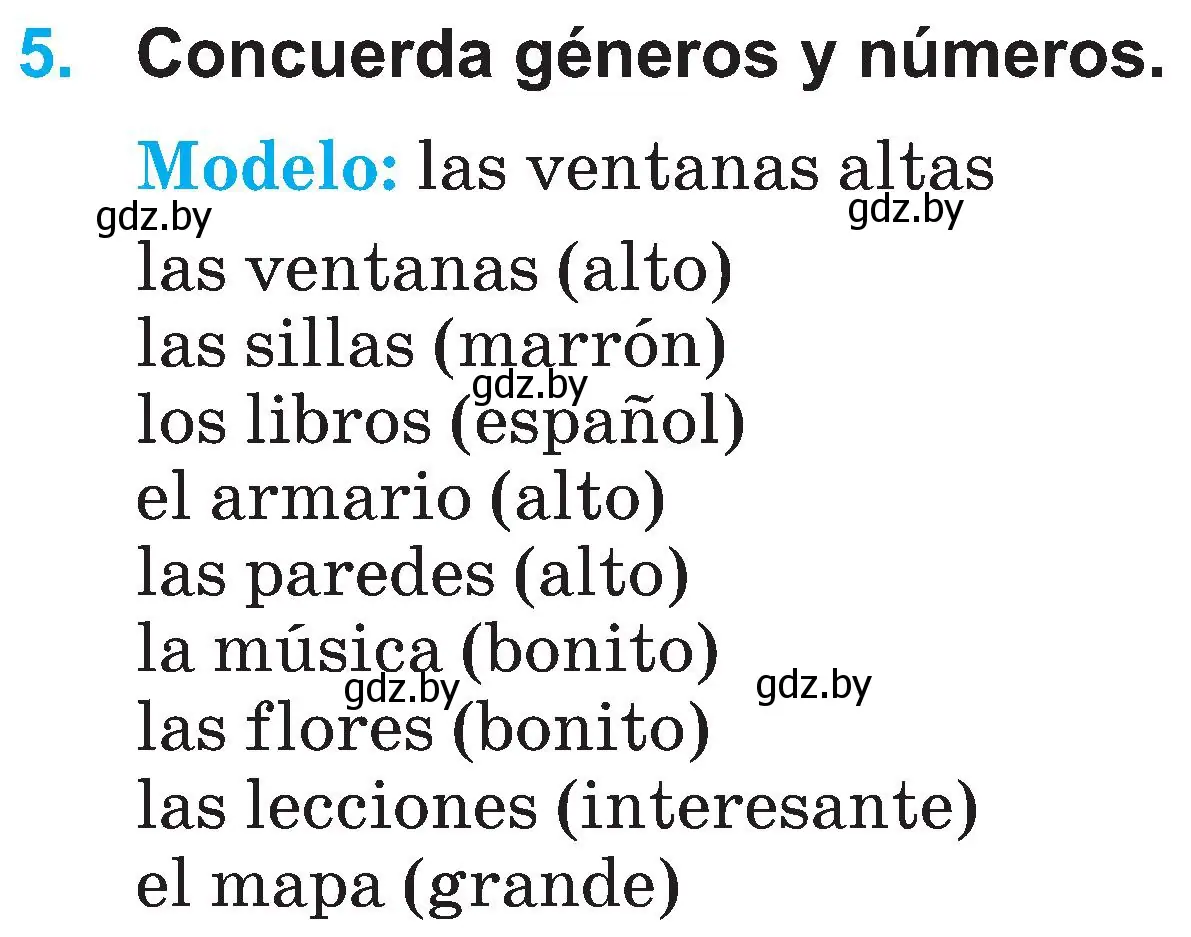 5. Concuerda géneros y números.

Modelo: las ventanas altas

gdz.by gdz.by

las ventanas (alto)
las sillas (marrón)
gdz.by
los libros (español)
el armario (alto)
las paredes (alto)
la música (bonito)
gdz.by gdz.by
las flores (bonito)
las lecciones (interesante)
el mapa (grande)